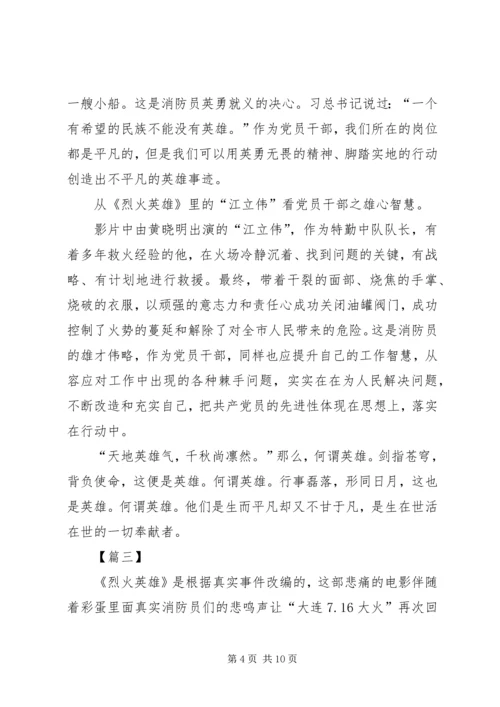 一艘小船。这是消防员英勇就义的决心。习总书记说过：“一个有希望的民族不能没有英雄。”作为党员干部，我们所在的岗位都是平凡的，但是我们可以用英勇无畏的精神、脚踏实地的行动创造出不平凡的英雄事迹。

从《烈火英雄》里的“江立伟”看党员干部之雄心智慧。

影片中由黄晓明出演的“江立伟”，作为特勤中队队长，有着多年救火经验的他，在火场冷静沉着、找到问题的关键，有战略、有计划地进行救援。最终，带着干裂的面部、烧焦的手掌、烧破的衣服，以顽强的意志力和责任心成功关闭油罐阀门，成功控制了火势的蔓延和解除了对全市人民带来的危险。这是消防员的雄才伟略，作为党员干部，同样也应提升自己的工作智慧，从容应对工作中出现的各种棘手问题，实实在在为人民解决问题，不断改造和充实自己，把共产党员的先进性体现在思想上，落实在行动中。

“天地英雄气，千秋尚凛然。”那么，何谓英雄。剑指苍穹，背负使命，这便是英雄。何谓英雄。行事磊落，形同日月，这也是英雄。何谓英雄。他们是生而平凡却又不甘于凡，是生在世活在世的一切奉献者。

【篇三】

《烈火英雄》是根据真实事件改编的，这部悲痛的电影伴随着彩蛋里面真实消防员们的悲鸣声让“大连 7.16 大火”再次回

第 4 页 共 10 页